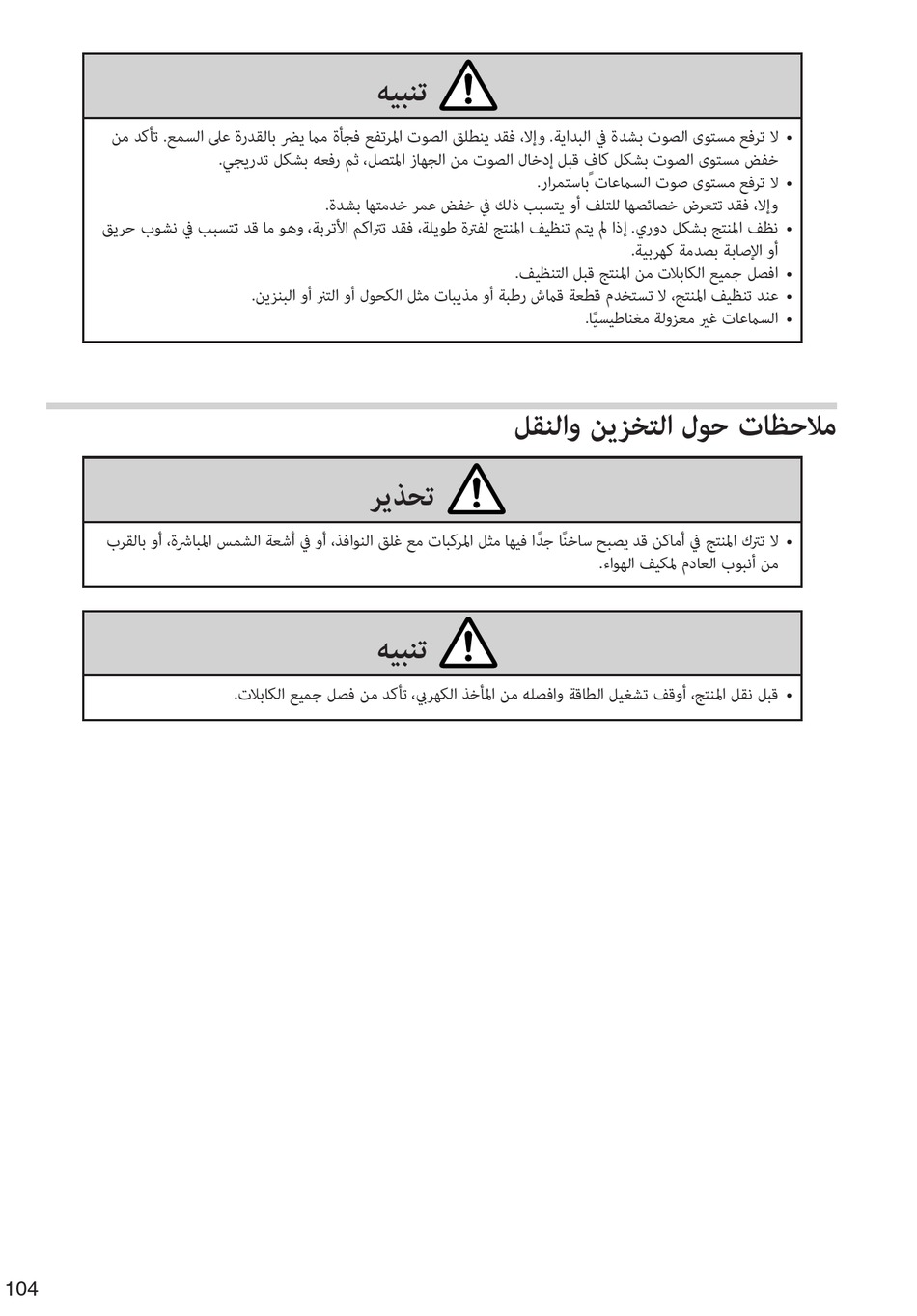 تنبيه

• لا ترفع مستوى الصوت بشدة في البداية. وإلا، فقد ينطلق الصوت المرتفع فجأة مما يضر بالقدرة على السمع. تأكد من خفض مستوى الصوت بشكل كافٍ قبل إدخال الصوت من الجهاز المتصل، ثم رفعه بشكل تدريجي.
• لا ترفع مستوى صوت السماعات باستمرار. وإلا، فقد تتعرض خصائصها للتلف أو يتسبب ذلك في خفض عمر خدمتها بشدة.
• نظف المنتج بشكل دوري. إذا لم يتم تنظيف المنتج لفترة طويلة، فقد تتراكم الأتربة، وهو ما قد تتسبب في نشوب حريق أو الإصابة بصدمة كهربية.
• افصل جميع الكابلات من المنتج قبل التنظيف.
• عند تنظيف المنتج، لا تستخدم قطعة قماش رطبة أو مذيبات مثل الكحول أو التنر أو البنزين.
• السماعات غير معزولة مغناطيسيًا.

ملاحظات حول التخزين والنقل

تحذير

• لا تترك المنتج في أماكن قد يصبح ساخنًا جدًا فيها مثل المركبات مع غلق النوافذ، أو في أشعة الشمس المباشرة، أو بالقرب من أنبوب العادم لمكيف الهواء.

تنبيه

• قبل نقل المنتج، أوقف تشغيل الطاقة وافصله من المأخذ الكهربي، تأكد من فصل جميع الكابلات.

104